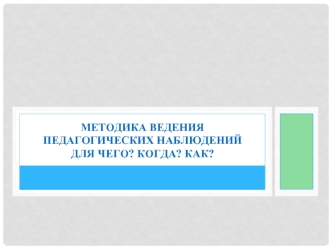 МЕТОДИКА ВЕДЕНИЯ ПЕДАГОГИЧЕСКИХ НАБЛЮДЕНИЙ
ДЛЯ ЧЕГО? КОГДА? КАК?